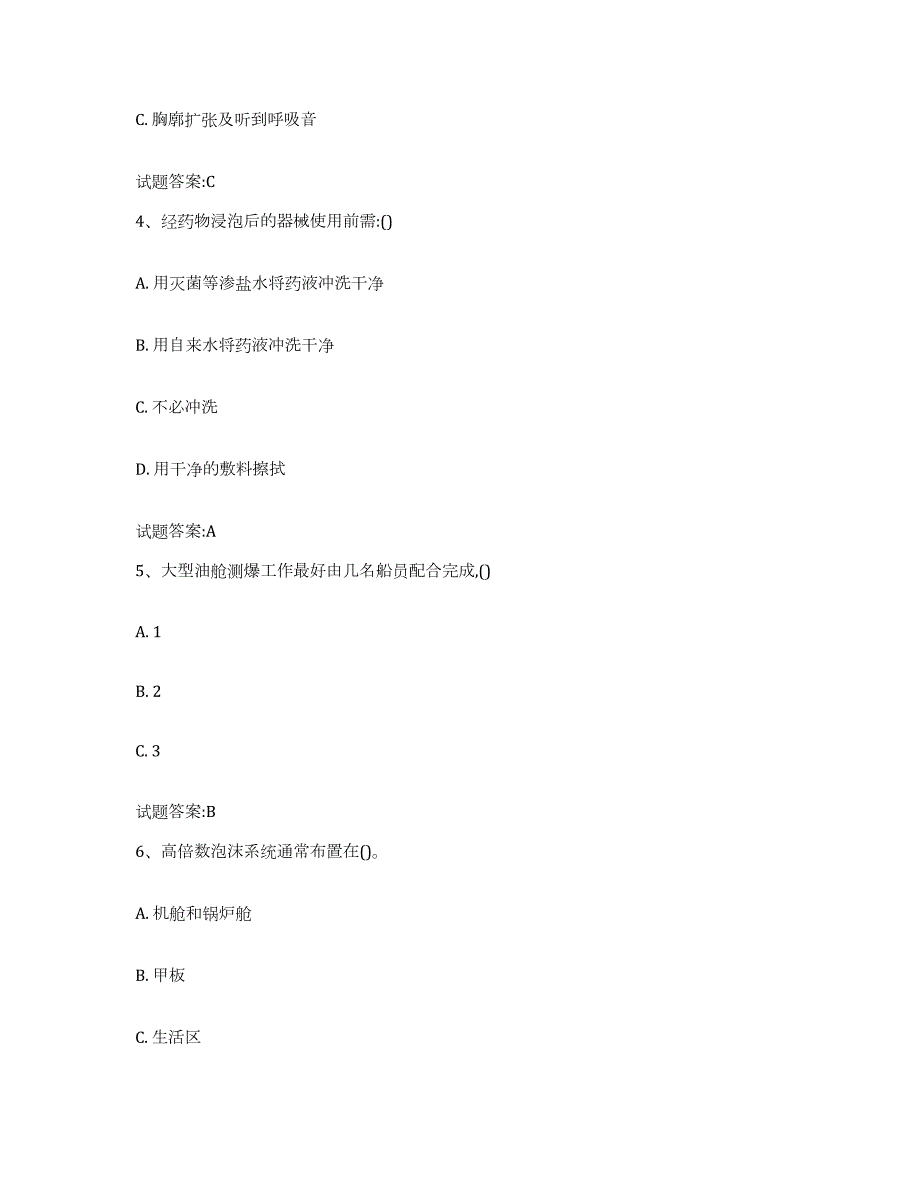 C. 胸廓扩张及听到呼吸音

试题答案:C

4、经药物浸泡后的器械使用前需:()

A. 用灭菌等渗盐水将药液冲洗干净

B. 用自来水将药液冲洗干净

C. 不必冲洗

D. 用干净的敷料擦拭

试题答案:A

5、大型油舱测爆工作最好由几名船员配合完成,()

A. 1

B. 2

C. 3

试题答案:B

6、高倍数泡沫系统通常布置在()。

A. 机舱和锅炉舱

B. 甲板

C. 生活区